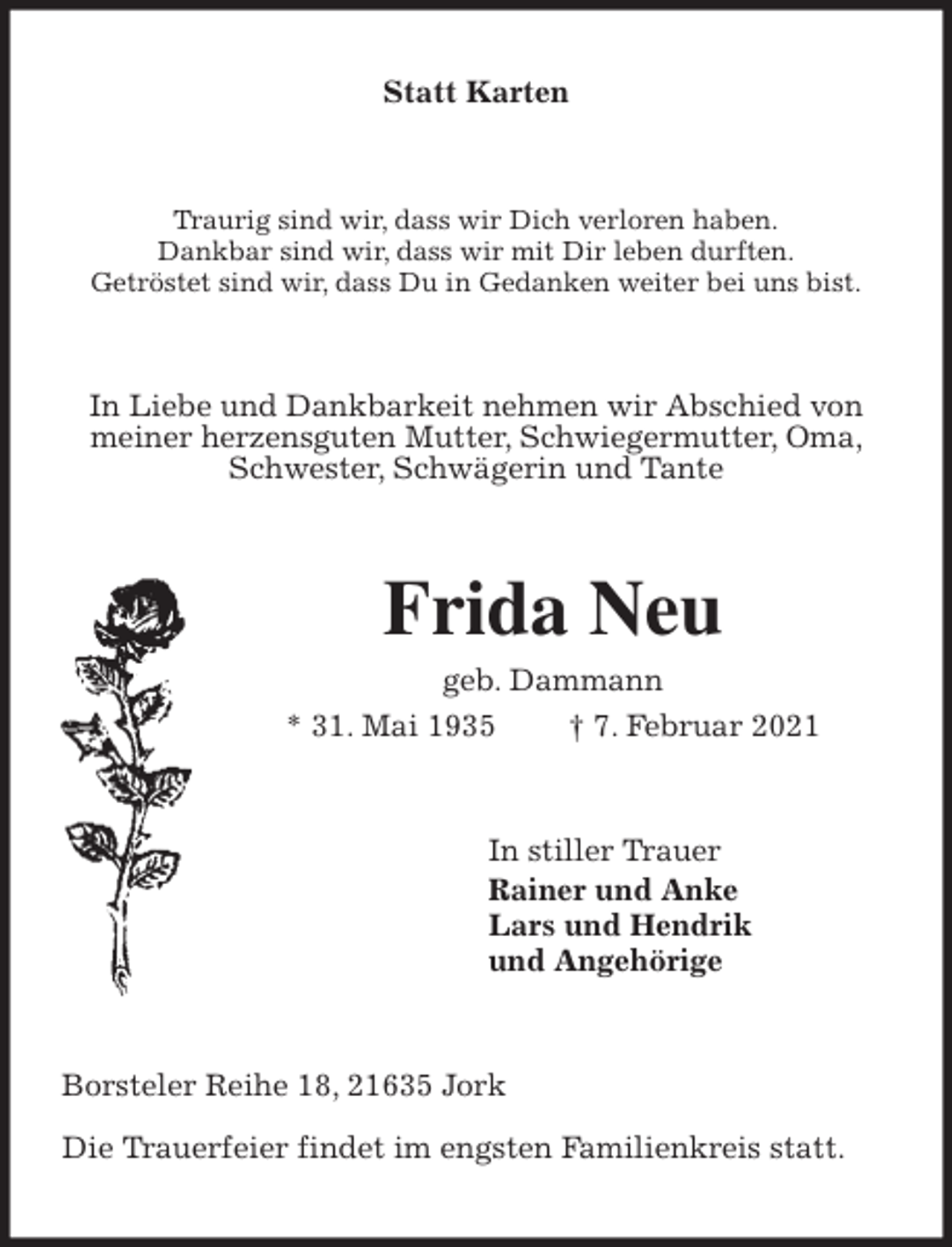 Statt Karten

Traurig sind wir, dass wir Dich verloren haben.
Dankbar sind wir, dass wir mit Dir leben durften.
Getröstet sind wir, dass Du in Gedanken weiter bei uns bist.

In Liebe und Dankbarkeit nehmen wir Abschied von meiner herzensguten Mutter, Schwiegermutter, Oma, Schwester, Schwägerin und Tante

Frida Neu

geb. Dammann

* 31. Mai 1935 † 7. Februar 2021

In stiller Trauer
Rainer und Anke
Lars und Hendrik
und Angehörige

Borsteler Reihe 18, 21635 Jork

Die Trauerfeier findet im engsten Familienkreis statt.